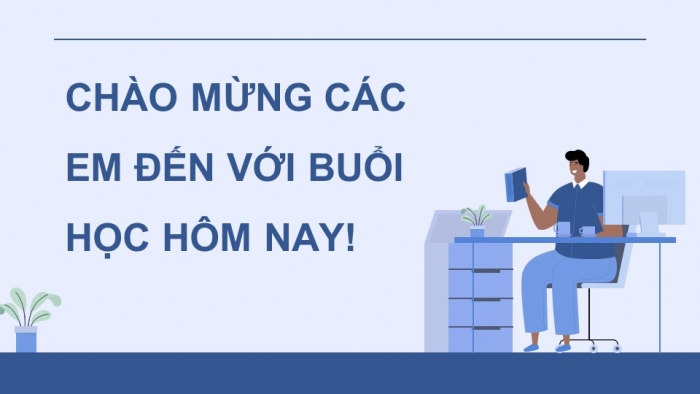 CHÀO MỪNG CÁC EM ĐẾN VỚI BUỔI HỌC HÔM NAY!